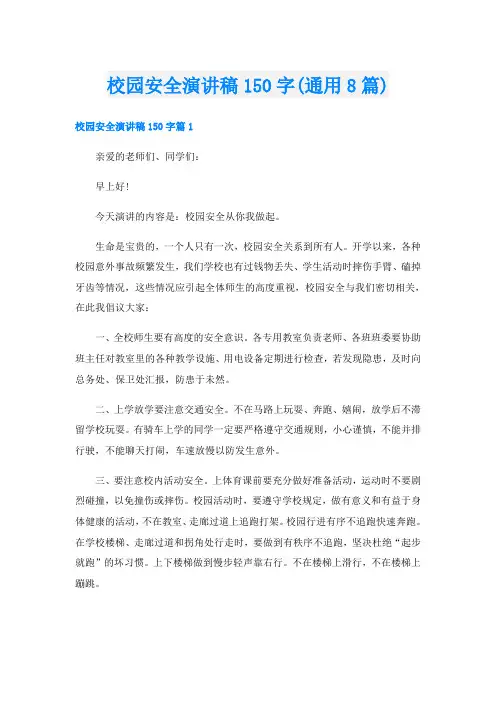 校园安全演讲稿150字(通用8篇)

校园安全演讲稿150字篇1

亲爱的老师们、同学们：

早上好！

今天演讲的内容是：校园安全从你我做起。

生命是宝贵的，一个人只有一次，校园安全关系到所有人。开学以来，各种校园意外事故频繁发生，我们学校也有过钱物丢失、学生活动时摔伤手臂、磕掉牙齿等情况，这些情况应引起全体师生的高度重视，校园安全与我们密切相关，在此我倡议大家：

一、全校师生要有高度的安全意识。各专用教室负责老师、各班班委要协助班主任对教室里的各种教学设施、用电设备定期进行检查，若发现隐患，及时向总务处、保卫处汇报，防患于未然。

二、上学放学要注意交通安全。不在马路上玩耍、奔跑、嬉闹，放学后不滞留学校玩耍。有骑车上学的同学一定要严格遵守交通规则，小心谨慎，不能并排行驶，不能聊天打闹，车速放慢以防发生意外。

三、要注意校内活动安全。上体育课前要充分做好准备活动，运动时不要剧烈碰撞，以免撞伤或摔伤。校园活动时，要遵守学校规定，做有意义和有益于身体健康的活动，不在教室、走廊过道上追跑打架。校园行进有序不追跑快速奔跑。在学校楼梯、走廊过道和拐角处行走时，要做到有秩序不追跑，坚决杜绝“起步就跑”的坏习惯。上下楼梯做到慢步轻声靠右行。不在楼梯上滑行，不在楼梯上蹦跳。